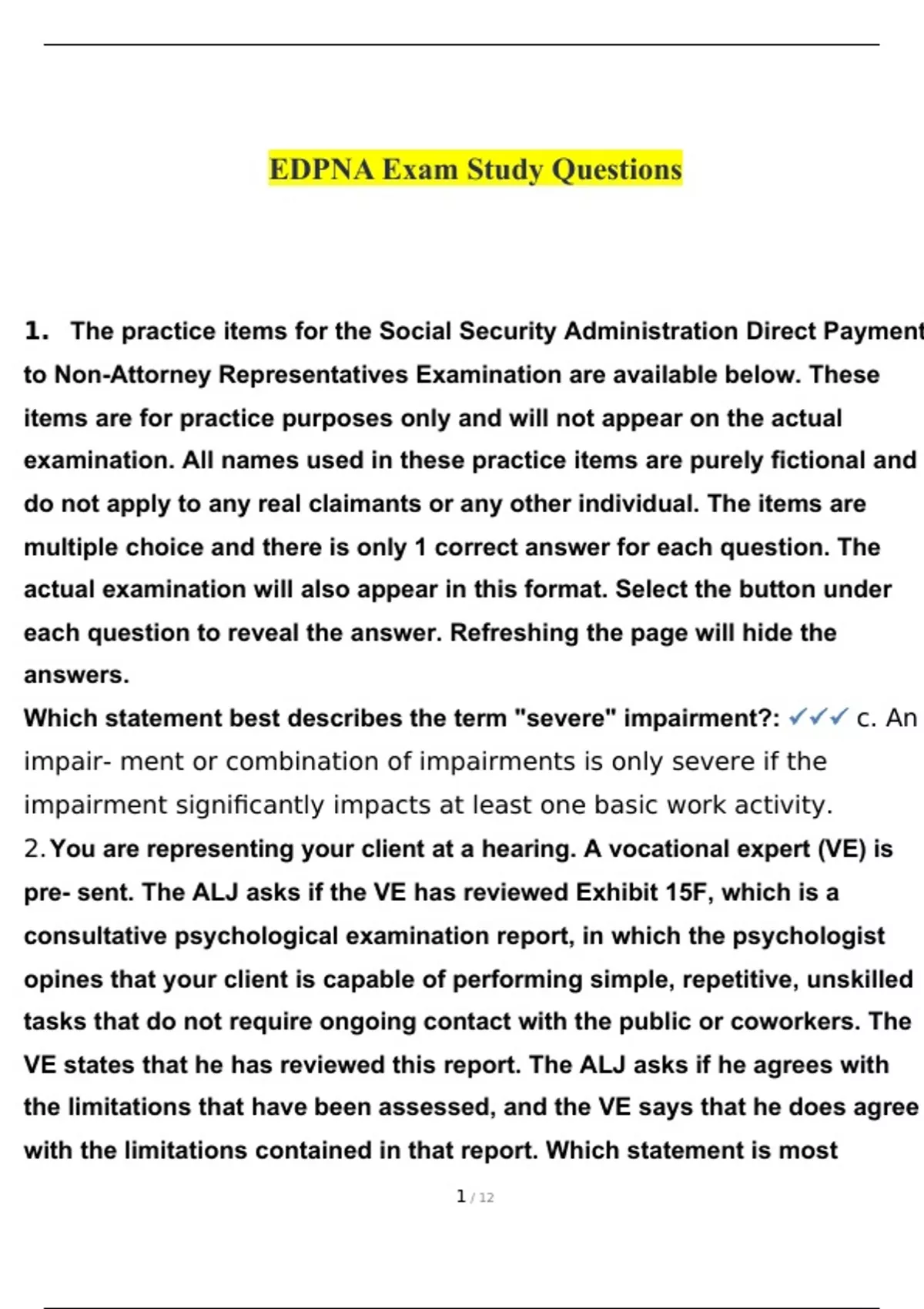 EDPNA Exam Study Questions

1. The practice items for the Social Security Administration Direct Payment to Non-Attorney Representatives Examination are available below. These items are for practice purposes only and will not appear on the actual examination. All names used in these practice items are purely fictional and do not apply to any real claimants or any other individual. The items are multiple choice and there is only 1 correct answer for each question. The actual examination will also appear in this format. Select the button under each question to reveal the answer. Refreshing the page will hide the answers.
Which statement best describes the term "severe" impairment?: ✓✓✓ c. An impair- ment or combination of impairments is only severe if the impairment significantly impacts at least one basic work activity.
2. You are representing your client at a hearing. A vocational expert (VE) is pre- sent. The ALJ asks if the VE has reviewed Exhibit 15F, which is a consultative psychological examination report, in which the psychologist opines that your client is capable of performing simple, repetitive, unskilled tasks that do not require ongoing contact with the public or coworkers. The VE states that he has reviewed this report. The ALJ asks if he agrees with the limitations that have been assessed, and the VE says that he does agree with the limitations contained in that report. Which statement is most

1 / 12